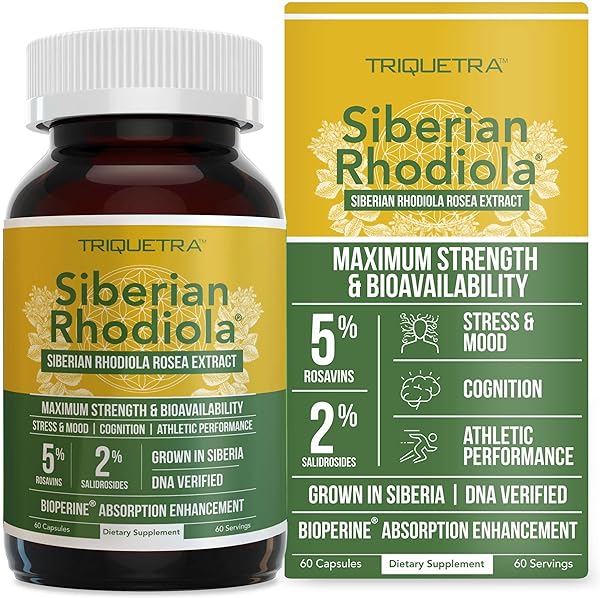 TRIQUETRA™

Siberian Rhodiola®

SIBERIAN RHODIOLA ROSEA EXTRACT

MAXIMUM STRENGTH & BIOAVAILABILITY

STRESS & MOOD | COGNITION | ATHLETIC PERFORMANCE

5% ROSAVINS

2% SALIDROSIDES

GROWN IN SIBERIA

DNA VERIFIED

BIOPERINE® ABSORPTION ENHANCEMENT

60 Capsules
Dietary Supplement
60 Servings

TRIQUETRA™

Siberian Rhodiola®

SIBERIAN RHODIOLA ROSEA EXTRACT

MAXIMUM STRENGTH & BIOAVAILABILITY

5% ROSAVINS

2% SALIDROSIDES

STRESS & MOOD

COGNITION

ATHLETIC PERFORMANCE

GROWN IN SIBERIA | DNA VERIFIED

BIOPERINE® ABSORPTION ENHANCEMENT

60 Capsules
Dietary Supplement
60 Servings